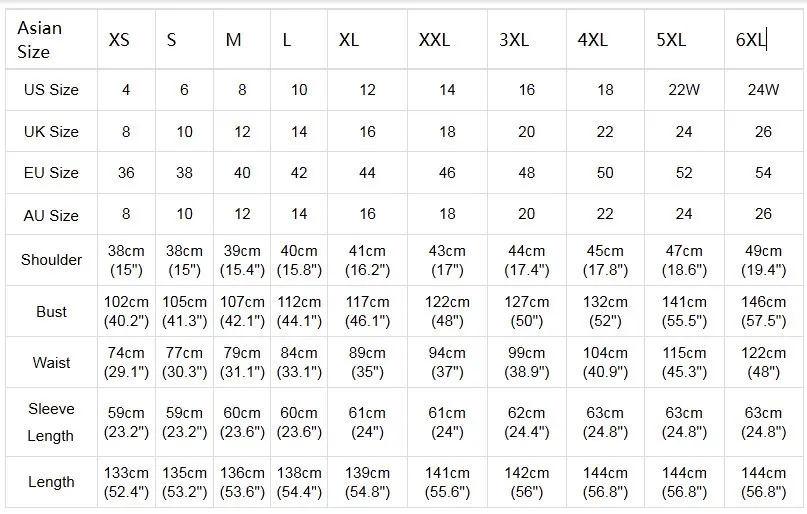 | Asian Size | XS | S | M | L | XL | XXL | 3XL | 4XL | 5XL | 6XL |
|---|---|---|---|---|---|---|---|---|---|---|
| US Size | 4 | 6 | 8 | 10 | 12 | 14 | 16 | 18 | 22W | 24W |
| UK Size | 8 | 10 | 12 | 14 | 16 | 18 | 20 | 22 | 24 | 26 |
| EU Size | 36 | 38 | 40 | 42 | 44 | 46 | 48 | 50 | 52 | 54 |
| AU Size | 8 | 10 | 12 | 14 | 16 | 18 | 20 | 22 | 24 | 26 |
| Shoulder | 38cm (15") | 38cm (15") | 39cm (15.4") | 40cm (15.8") | 41cm (16.2") | 43cm (17") | 44cm (17.4") | 45cm (17.8") | 47cm (18.6") | 49cm (19.4") |
| Bust | 102cm (40.2") | 105cm (41.3") | 107cm (42.1") | 112cm (44.1") | 117cm (46.1") | 122cm (48") | 127cm (50") | 132cm (52") | 141cm (55.5") | 146cm (57.5") |
| Waist | 74cm (29.1") | 77cm (30.3") | 79cm (31.1") | 84cm (33.1") | 89cm (35") | 94cm (37") | 99cm (38.9") | 104cm (40.9") | 115cm (45.3") | 122cm (48") |
| Sleeve Length | 59cm (23.2") | 59cm (23.2") | 60cm (23.6") | 60cm (23.6") | 61cm (24") | 61cm (24") | 62cm (24.4") | 63cm (24.8") | 63cm (24.8") | 63cm (24.8") |
| Length | 133cm (52.4") | 135cm (53.2") | 136cm (53.6") | 138cm (54.4") | 139cm (54.8") | 141cm (55.6") | 142cm (56") | 144cm (56.8") | 144cm (56.8") | 144cm (56.8") |